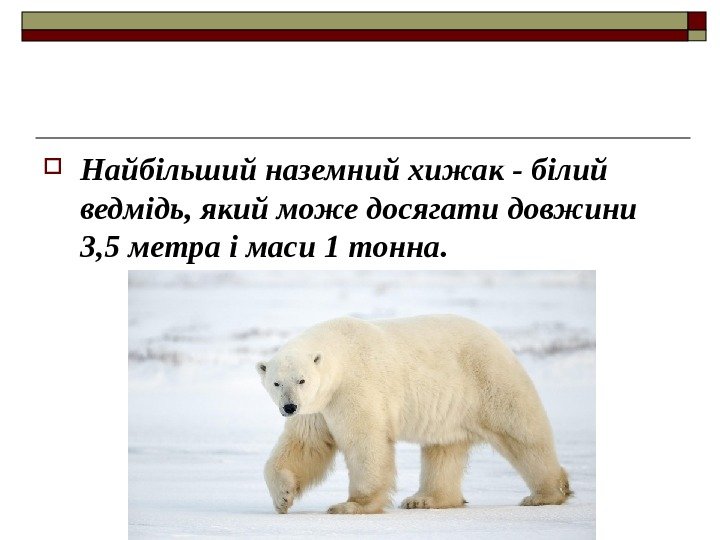 Найбільший наземний хижак - білий ведмідь, який може досягати довжини 3,5 метра і маси 1 тонна.